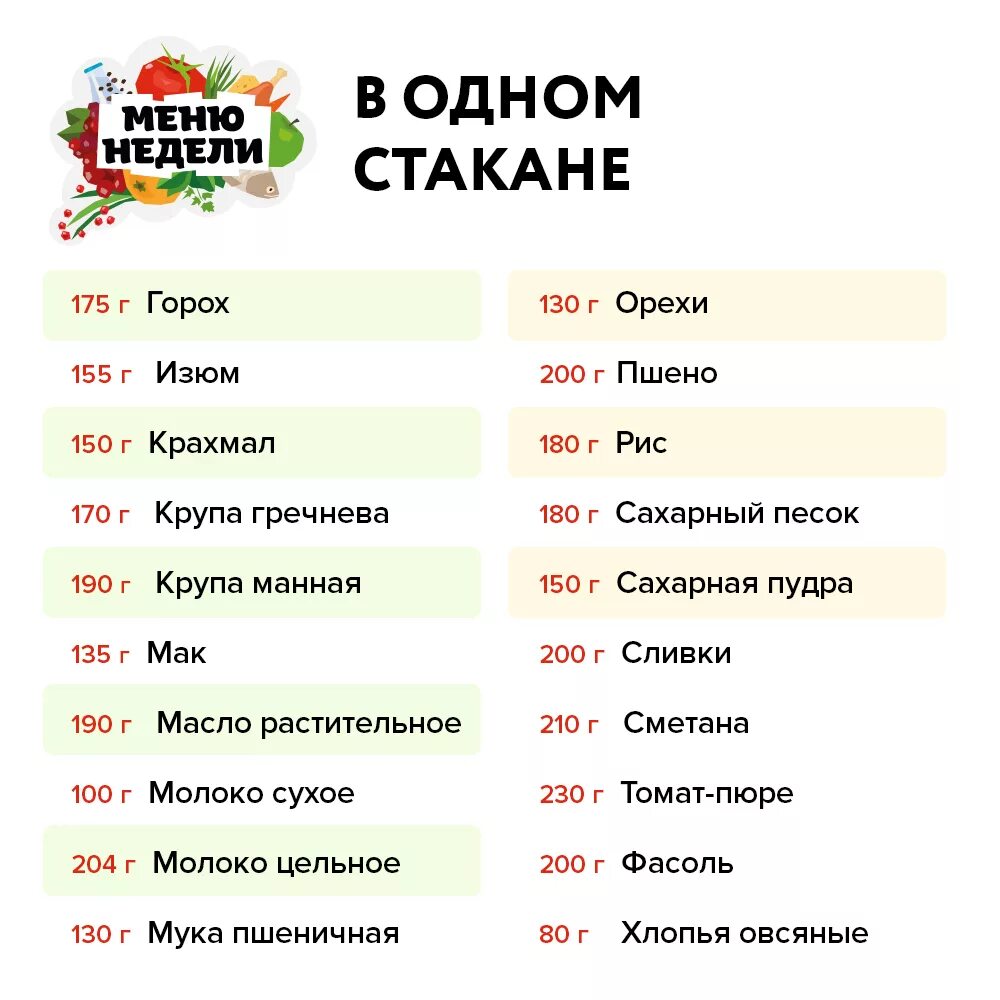 МЕНЮ НЕДЕЛИ

В ОДНОМ СТАКАНЕ

175 г Горох
155 г Изюм
150 г Крахмал
170 г Крупа гречнева
190 г Крупа манная
135 г Мак
190 г Масло растительное
100 г Молоко сухое
204 г Молоко цельное
130 г Мука пшеничная

130 г Орехи
200 г Пшено
180 г Рис
180 г Сахарный песок
150 г Сахарная пудра
200 г Сливки
210 г Сметана
230 г Томат-пюре
200 г Фасоль
80 г Хлопья овсяные